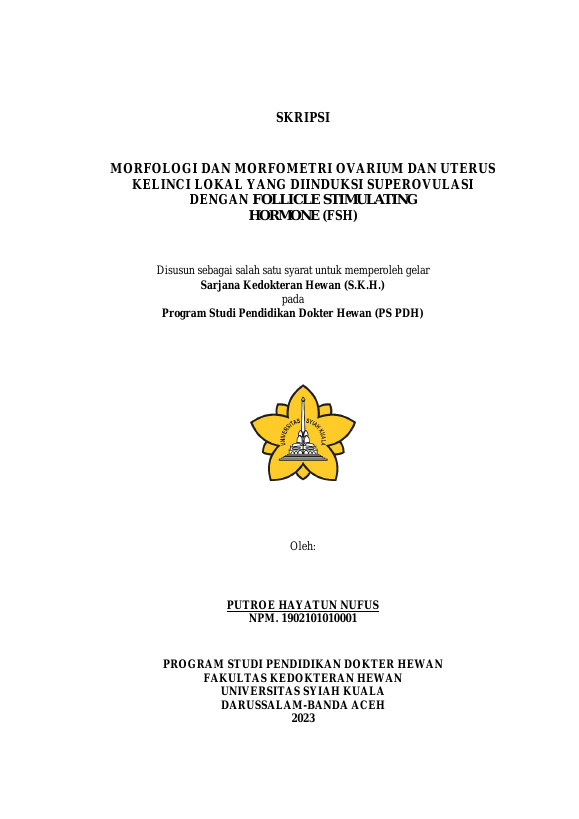 SKRIPSI

MORFOLOGI DAN MORFOMETRI OVARIUM DAN UTERUS KELINCI LOKAL YANG DIINDUKSI SUPEROVULASI DENGAN FOLLICLE STIMULATING HORMONE (FSH)

Disusun sebagai salah satu syarat untuk memperoleh gelar
Sarjana Kedokteran Hewan (S.K.H.)
pada
Program Studi Pendidikan Dokter Hewan (PS PDH)

UNIVERSITAS SYIAH KUALA

Oleh:

PUTROE HAYATUN NUFUS
NPM. 1902101010001

PROGRAM STUDI PENDIDIKAN DOKTER HEWAN
FAKULTAS KEDOKTERAN HEWAN
UNIVERSITAS SYIAH KUALA
DARUSSALAM-BANDA ACEH
2023